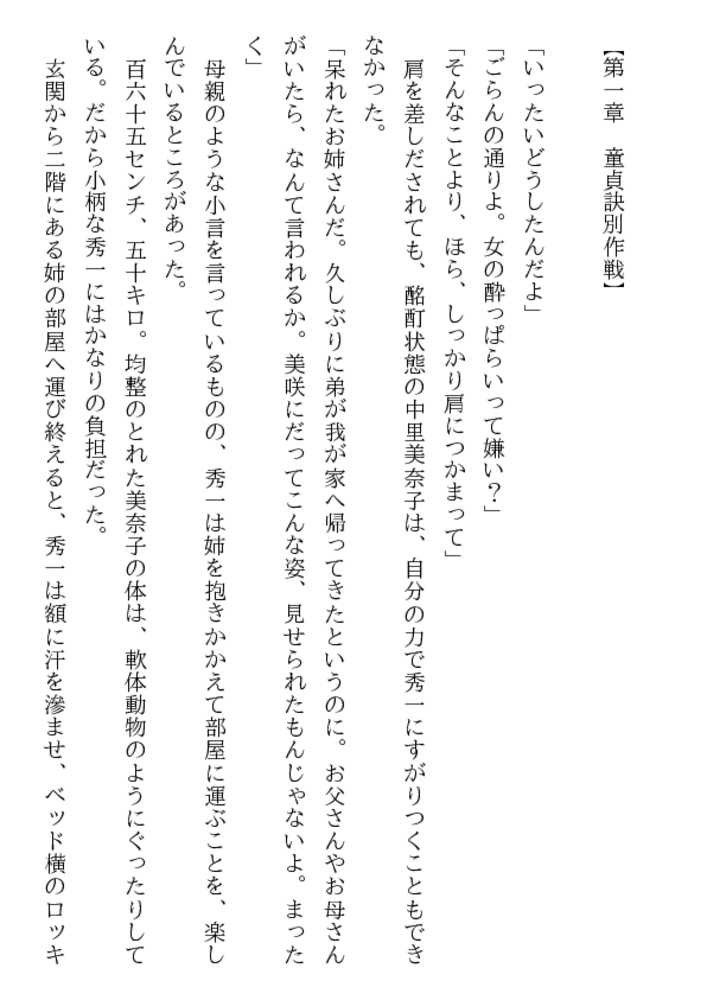 【第一章　童貞訣別作戦】

「いったいどうしたんだよ」

「ごらんの通りよ。女の酔っぱらいって嫌い？」

「そんなことより、ほら、しっかり肩につかまって」

肩を差しだされても、酩酊状態の中里美奈子は、自分の力で秀一にすがりつくこともできなかった。

「呆れたお姉さんだ。久しぶりに弟が我が家へ帰ってきたというのに。お父さんやお母さんがいたら、なんて言われるか。美咲にだってこんな姿、見せられたもんじゃないよ。まったく」

母親のような小言を言っているものの、秀一は姉を抱きかかえて部屋に運ぶことを、楽しんでいるところがあった。

百六十五センチ、五十キロ。均整のとれた美奈子の体は、軟体動物のようにぐったりしている。だから小柄な秀一にはかなりの負担だった。

玄関から二階にある姉の部屋へ運び終えると、秀一は額に汗を滲ませ、ベッド横のロッキ